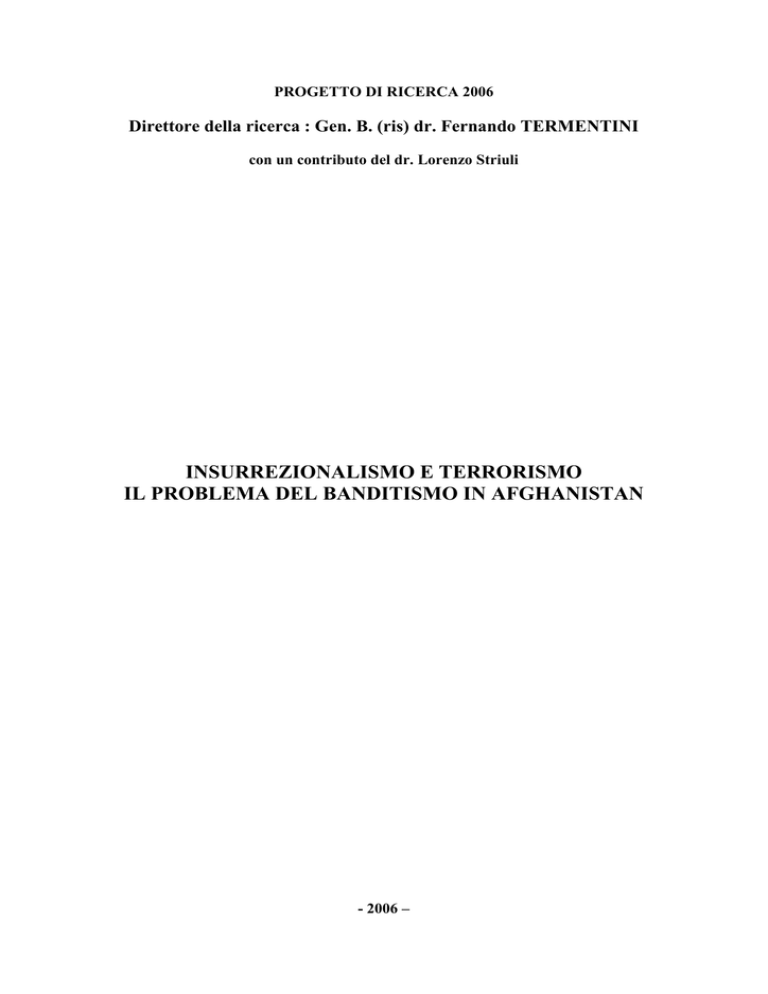 PROGETTO DI RICERCA 2006

Direttore della ricerca : Gen. B. (ris) dr. Fernando TERMENTINI

con un contributo del dr. Lorenzo Striuli

INSURREZIONALISMO E TERRORISMO
IL PROBLEMA DEL BANDITISMO IN AFGHANISTAN

- 2006 –